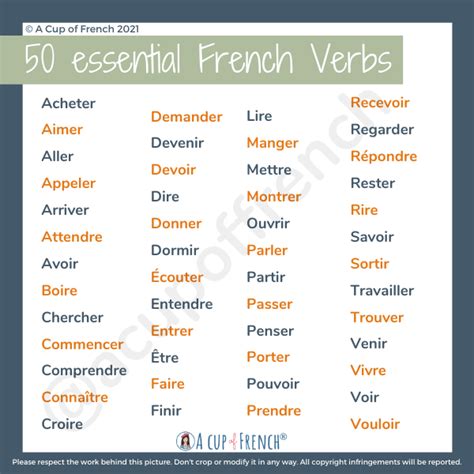 © A Cup of French 2021

50 essential French Verbs

Acheter
Aimer
Aller
Appeler
Arriver
Attendre
Avoir
Boire
Chercher
Commencer
Comprendre
Connaître
Croire

Demander
Devenir
Devoir
Dire
Donner
Dormir
Écouter
Entendre
Entrer
Être
Faire
Finir

Lire
Manger
Mettre
Montrer
Ouvrir
Parler
Partir
Passer
Penser
Porter
Pouvoir
Prendre

Recevoir
Regarder
Répondre
Rester
Rire
Savoir
Sortir
Travailler
Trouver
Venir
Vivre
Voir
Vouloir

A CUP of FRENCH®

Please respect the work behind this picture. Don't crop or modify it in any way. All copyright infringements will be reported.

@acupoffrench